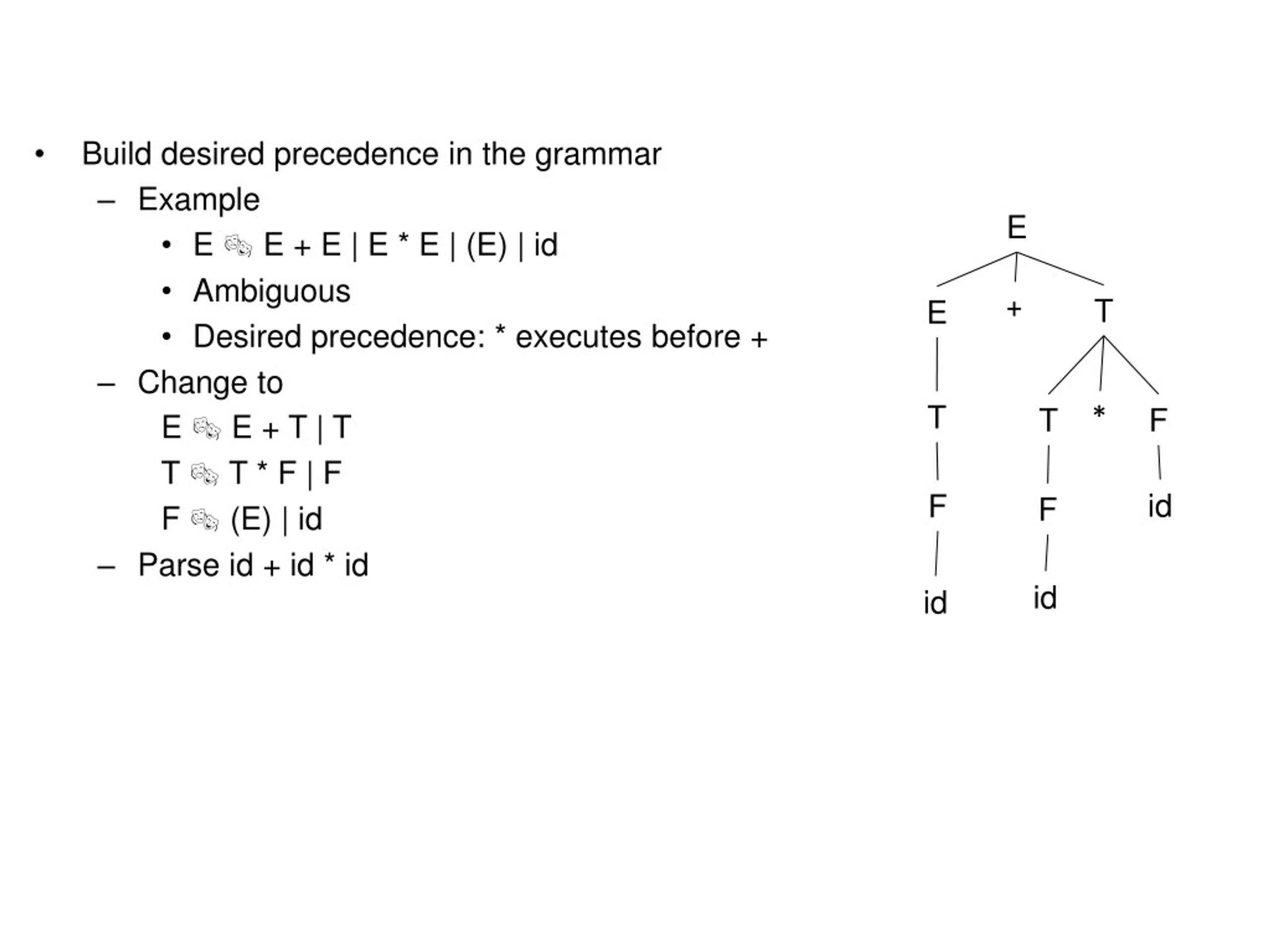 • Build desired precedence in the grammar
– Example
• E 🎭 E + E | E * E | (E) | id
• Ambiguous
• Desired precedence: * executes before +
– Change to
E 🎭 E + T | T
T 🎭 T * F | F
F 🎭 (E) | id
– Parse id + id * id

E
E + T
T T * F
F F id
id id